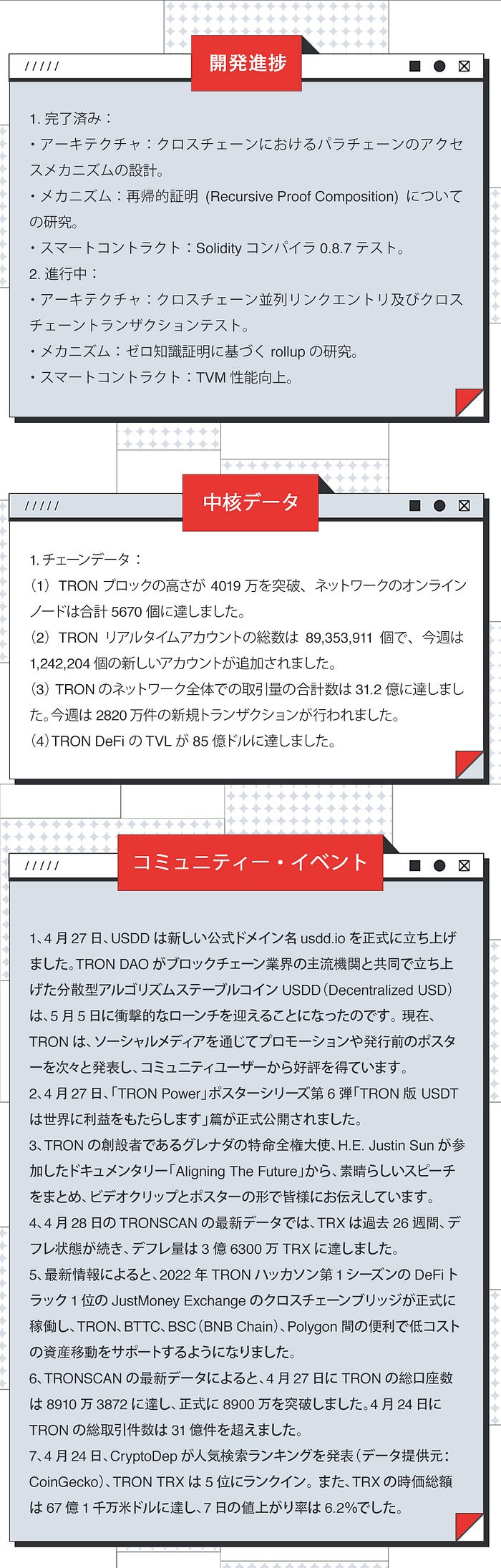 /////

開発進捗

1. 完了済み：
・アーキテクチャ：クロスチェーンにおけるパラチェーンのアクセスメカニズムの設計。
・メカニズム：再帰的証明 (Recursive Proof Composition) についての研究。
・スマートコントラクト：Solidity コンパイラ 0.8.7 テスト。
2. 進行中：
・アーキテクチャ：クロスチェーン並列リンクエントリ及びクロスチェーントランザクションテスト。
・メカニズム：ゼロ知識証明に基づく rollup の研究。
・スマートコントラクト：TVM 性能向上。

/////

中核データ

1. チェーンデータ：
(1) TRON ブロックの高さが 4019 万を突破、ネットワークのオンラインノードは合計 5670 個に達しました。
(2) TRON リアルタイムアカウントの総数は 89,353,911 個で、今週は 1,242,204 個の新しいアカウントが追加されました。
(3) TRON のネットワーク全体での取引量の合計数は 31.2 億に達しました。今週は 2820 万件の新規トランザクションが行われました。
(4) TRON DeFi の TVL が 85 億ドルに達しました。

/////

コミュニティー・イベント

1、4 月 27 日、USDD は新しい公式ドメイン名 usdd.io を正式に立ち上げました。TRON DAO がブロックチェーン業界の主流機関と共同で立ち上げた分散型アルゴリズムステーブルコイン USDD（Decentralized USD）は、5 月 5 日に衝撃的なローンチを迎えることになったのです。現在、TRON は、ソーシャルメディアを通じてプロモーションや発行前のポスターを次々と発表し、コミュニティユーザーから好評を得ています。
2、4 月 27 日、「TRON Power」ポスターシリーズ第 6 弾「TRON 版 USDT は世界に利益をもたらします」篇が正式公開されました。
3、TRON の創設者であるグレナダの特命全権大使、H.E. Justin Sun が参加したドキュメンタリー「Aligning The Future」から、素晴らしいスピーチをまとめ、ビデオクリップとポスターの形で皆様にお伝えしています。
4、4 月 28 日の TRONSCAN の最新データでは、TRX は過去 26 週間、デフレ状態が続き、デフレ量は 3 億 6300 万 TRX に達しました。
5、最新情報によると、2022 年 TRON ハッカソン第 1 シーズンの DeFi トラック 1 位の JustMoney Exchange のクロスチェーンブリッジが正式に稼働し、TRON、BTTC、BSC（BNB Chain）、Polygon 間の便利で低コストの資産移動をサポートするようになりました。
6、TRONSCAN の最新データによると、4 月 27 日に TRON の総口座数は 8910 万 3872 に達し、正式に 8900 万を突破しました。4 月 24 日に TRON の総取引件数は 31 億件を超えました。
7、4 月 24 日、CryptoDep が人気検索ランキングを発表（データ提供元：CoinGecko）、TRON TRX は 5 位にランクイン。また、TRX の時価総額は 67 億 1 千万米ドルに達し、7 日の値上がり率は 6.2%でした。